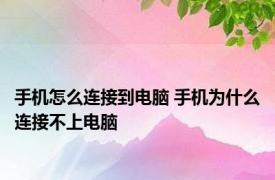 手机怎么连接到电脑 手机为什么连接不上电脑